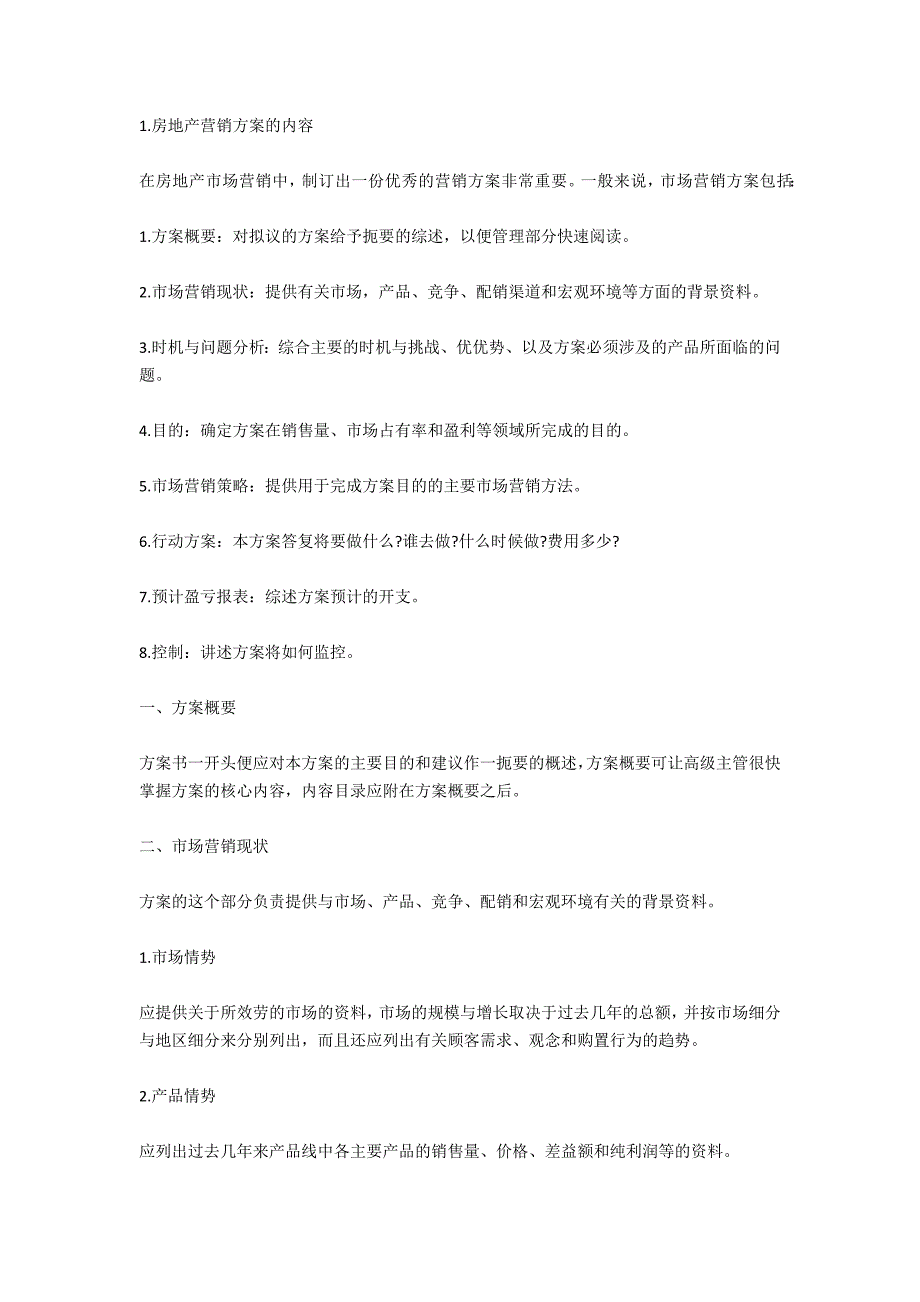 1.房地产营销方案的内容

在房地产市场营销中，制订出一份优秀的营销方案非常重要。一般来说，市场营销方案包括:

1.方案概要：对拟议的方案给予扼要的综述，以便管理部分快速阅读。

2.市场营销现状：提供有关市场，产品、竞争、配销渠道和宏观环境等方面的背景资料。

3.时机与问题分析：综合主要的时机与挑战、优优势、以及方案必须涉及的产品所面临的问题。

4.目的：确定方案在销售量、市场占有率和盈利等领域所完成的目的。

5.市场营销策略：提供用于完成方案目的的主要市场营销方法。

6.行动方案：本方案答复将要做什么?谁去做?什么时候做?费用多少?

7.预计盈亏报表：综述方案预计的开支。

8.控制：讲述方案将如何监控。

一、方案概要

方案书一开头便应对本方案的主要目的和建议作一扼要的概述，方案概要可让高级主管很快掌握方案的核心内容，内容目录应附在方案概要之后。

二、市场营销现状

方案的这个部分负责提供与市场、产品、竞争、配销和宏观环境有关的背景资料。

1.市场情势

应提供关于所效劳的市场的资料，市场的规模与增长取决于过去几年的总额，并按市场细分与地区细分来分别列出，而且还应列出有关顾客需求、观念和购置行为的趋势。

2.产品情势

应列出过去几年来产品线中各主要产品的销售量、价格、差益额和纯利润等的资料。